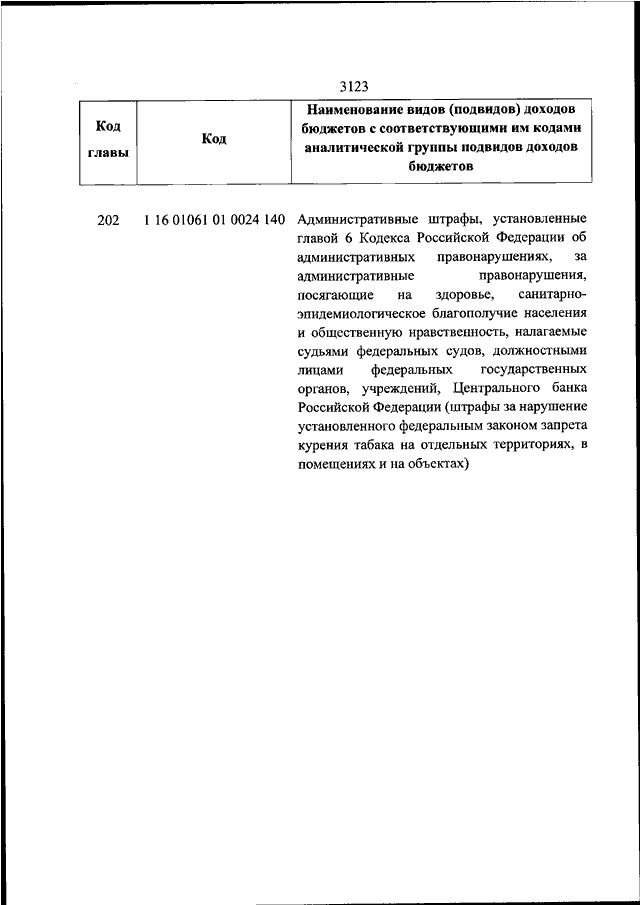 3123

| Код главы | Код | Наименование видов (подвидов) доходов бюджетов с соответствующими им кодами аналитической группы подвидов доходов бюджетов |
|---|---|---|
| 202 | 1 16 01061 01 0024 140 | Административные штрафы, установленные главой 6 Кодекса Российской Федерации об административных правонарушениях, за административные правонарушения, посягающие на здоровье, санитарно-эпидемиологическое благополучие населения и общественную нравственность, налагаемые судьями федеральных судов, должностными лицами федеральных государственных органов, учреждений, Центрального банка Российской Федерации (штрафы за нарушение установленного федеральным законом запрета курения табака на отдельных территориях, в помещениях и на объектах) |